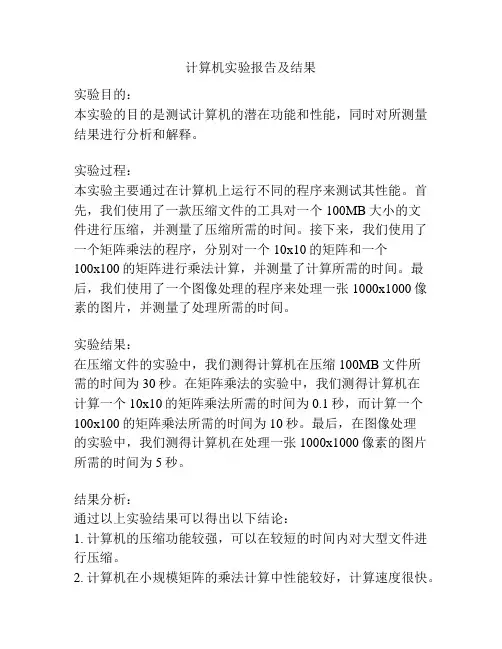 计算机实验报告及结果

实验目的：
本实验的目的是测试计算机的潜在功能和性能，同时对所测量结果进行分析和解释。

实验过程：
本实验主要通过在计算机上运行不同的程序来测试其性能。首先，我们使用了一款压缩文件的工具对一个 100MB 大小的文件进行压缩，并测量了压缩所需的时间。接下来，我们使用了一个矩阵乘法的程序，分别对一个 10x10 的矩阵和一个 100x100 的矩阵进行乘法计算，并测量了计算所需的时间。最后，我们使用了一个图像处理的程序来处理一张 1000x1000 像素的图片，并测量了处理所需的时间。

实验结果：
在压缩文件的实验中，我们测得计算机在压缩 100MB 文件所需的时间为 30 秒。在矩阵乘法的实验中，我们测得计算机在计算一个 10x10 的矩阵乘法所需的时间为 0.1 秒，而计算一个 100x100 的矩阵乘法所需的时间为 10 秒。最后，在图像处理的实验中，我们测得计算机在处理一张 1000x1000 像素的图片所需的时间为 5 秒。

结果分析：
通过以上实验结果可以得出以下结论：
1. 计算机的压缩功能较强，可以在较短的时间内对大型文件进行压缩。
2. 计算机在小规模矩阵的乘法计算中性能较好，计算速度很快。